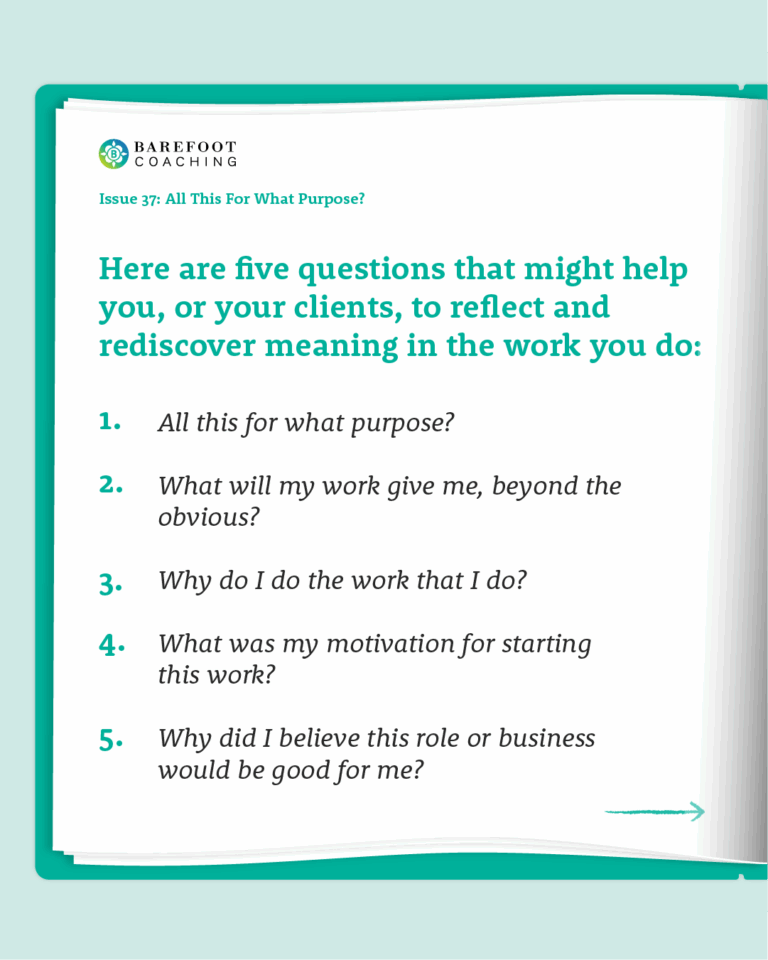 BAREFOOT COACHING

Issue 37: All This For What Purpose?

Here are five questions that might help you, or your clients, to reflect and rediscover meaning in the work you do:

1. All this for what purpose?

2. What will my work give me, beyond the obvious?

3. Why do I do the work that I do?

4. What was my motivation for starting this work?

5. Why did I believe this role or business would be good for me?